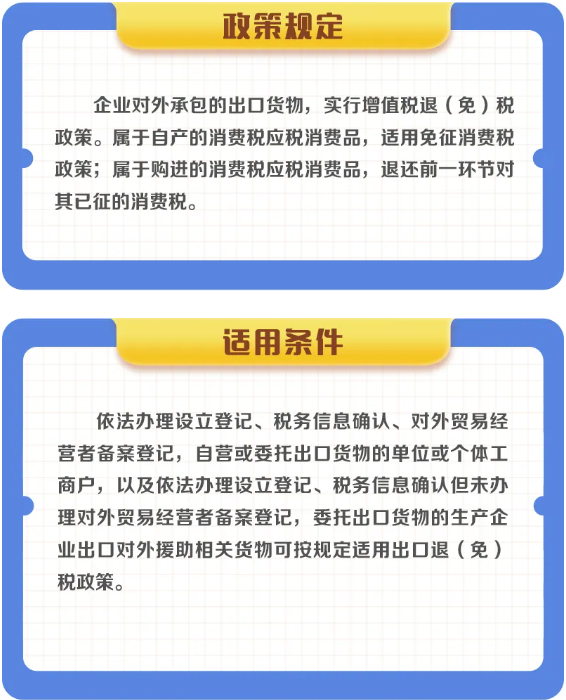 政策规定

企业对外承包的出口货物，实行增值税退（免）税政策。属于自产的消费税应税消费品，适用免征消费税政策；属于购进的消费税应税消费品，退还前一环节对其已征的消费税。

适用条件

依法办理设立登记、税务信息确认、对外贸易经营者备案登记，自营或委托出口货物的单位或个体工商户，以及依法办理设立登记、税务信息确认但未办理对外贸易经营者备案登记，委托出口货物的生产企业出口对外援助相关货物可按规定适用出口退（免）税政策。